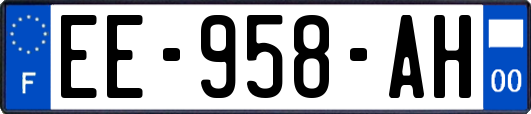 F
EE-958-AH
00